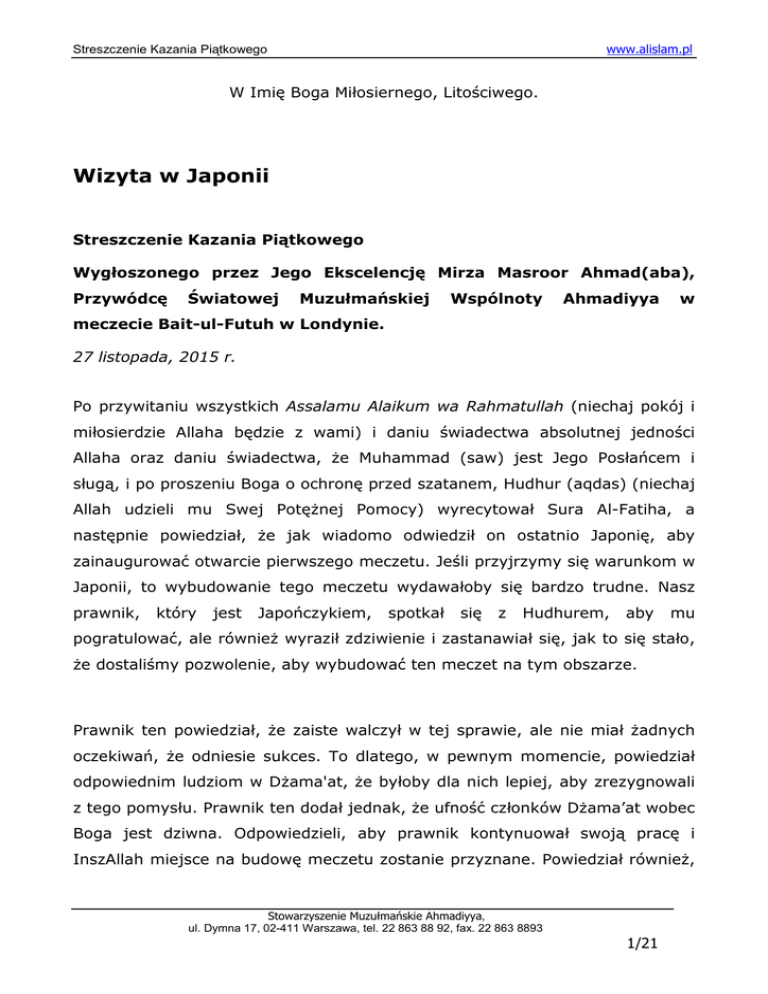 Streszczenie Kazania Piątkowego www.alislam.pl

W Imię Boga Miłosiernego, Litościwego.

Wizyta w Japonii

Streszczenie Kazania Piątkowego

Wygłoszonego przez Jego Ekscelencję Mirza Masroor Ahmad(aba), Przywódcę Światowej Muzułmańskiej Wspólnoty Ahmadiyya w meczecie Bait-ul-Futuh w Londynie.

27 listopada, 2015 r.

Po przywitaniu wszystkich Assalamu Alaikum wa Rahmatullah (niechaj pokój i miłosierdzie Allaha będzie z wami) i daniu świadectwa absolutnej jedności Allaha oraz daniu świadectwa, że Muhammad (saw) jest Jego Posłańcem i sługą, i po proszeniu Boga o ochronę przed szatanem, Hudhur (aqdas) (niechaj Allah udzieli mu Swej Potężnej Pomocy) wyrecytował Sura Al-Fatiha, a następnie powiedział, że jak wiadomo odwiedził on ostatnio Japonię, aby zainaugurować otwarcie pierwszego meczetu. Jeśli przyjrzymy się warunkom w Japonii, to wybudowanie tego meczetu wydawałoby się bardzo trudne. Nasz prawnik, który jest Japończykiem, spotkał się z Hudhurem, aby mu pogratulować, ale również wyraził zdziwienie i zastanawiał się, jak to się stało, że dostaliśmy pozwolenie, aby wybudować ten meczet na tym obszarze.

Prawnik ten powiedział, że zaiste walczył w tej sprawie, ale nie miał żadnych oczekiwań, że odniesie sukces. To dlatego, w pewnym momencie, powiedział odpowiednim ludziom w Dżama'at, że byłoby dla nich lepiej, aby zrezygnowali z tego pomysłu. Prawnik ten dodał jednak, że ufność członków Dżama'at wobec Boga jest dziwna. Odpowiedzieli, aby prawnik kontynuował swoją pracę i InszAllah miejsce na budowę meczetu zostanie przyznane. Powiedział również,

Stowarzyszenie Muzułmańskie Ahmadiyya,
ul. Dymna 17, 02-411 Warszawa, tel. 22 863 88 92, fax. 22 863 8893

1/21